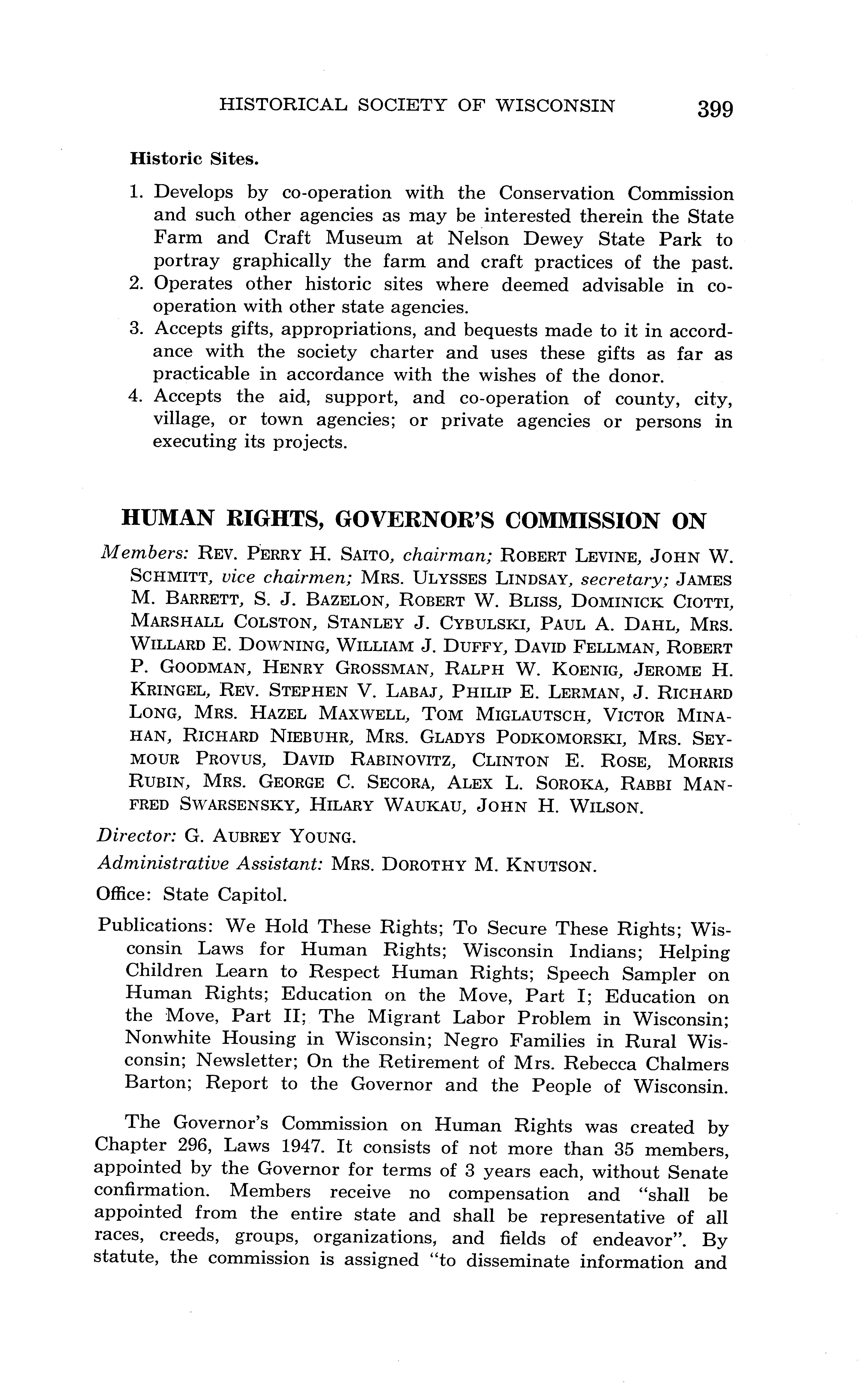 HISTORICAL SOCIETY OF WISCONSIN 399

Historic Sites.

1. Develops by co-operation with the Conservation Commission and such other agencies as may be interested therein the State Farm and Craft Museum at Nelson Dewey State Park to portray graphically the farm and craft practices of the past.
2. Operates other historic sites where deemed advisable in co-operation with other state agencies.
3. Accepts gifts, appropriations, and bequests made to it in accordance with the society charter and uses these gifts as far as practicable in accordance with the wishes of the donor.
4. Accepts the aid, support, and co-operation of county, city, village, or town agencies; or private agencies or persons in executing its projects.

HUMAN RIGHTS, GOVERNOR'S COMMISSION ON

Members: REV. PERRY H. SAITO, chairman; ROBERT LEVINE, JOHN W. SCHMITT, vice chairmen; MRS. ULYSSES LINDSAY, secretary; JAMES M. BARRETT, S. J. BAZELON, ROBERT W. BLISS, DOMINICK CIOTTI, MARSHALL COLSTON, STANLEY J. CYBULSKI, PAUL A. DAHL, MRS. WILLARD E. DOWNING, WILLIAM J. DUFFY, DAVID FELLMAN, ROBERT P. GOODMAN, HENRY GROSSMAN, RALPH W. KOENIG, JEROME H. KRINGEL, REV. STEPHEN V. LABAJ, PHILIP E. LERMAN, J. RICHARD LONG, MRS. HAZEL MAXWELL, TOM MIGLAUTSCH, VICTOR MINAHAN, RICHARD NIEBUHR, MRS. GLADYS PODKOMORSKI, MRS. SEYMOUR PROVUS, DAVID RABINOVITZ, CLINTON E. ROSE, MORRIS RUBIN, MRS. GEORGE C. SECORA, ALEX L. SOROKA, RABBI MANFRED SWARSENSKY, HILARY WAUKAU, JOHN H. WILSON.

Director: G. AUBREY YOUNG.

Administrative Assistant: MRS. DOROTHY M. KNUTSON.

Office: State Capitol.

Publications: We Hold These Rights; To Secure These Rights; Wisconsin Laws for Human Rights; Wisconsin Indians; Helping Children Learn to Respect Human Rights; Speech Sampler on Human Rights; Education on the Move, Part I; Education on the Move, Part II; The Migrant Labor Problem in Wisconsin; Nonwhite Housing in Wisconsin; Negro Families in Rural Wisconsin; Newsletter; On the Retirement of Mrs. Rebecca Chalmers Barton; Report to the Governor and the People of Wisconsin.

The Governor's Commission on Human Rights was created by Chapter 296, Laws 1947. It consists of not more than 35 members, appointed by the Governor for terms of 3 years each, without Senate confirmation. Members receive no compensation and "shall be appointed from the entire state and shall be representative of all races, creeds, groups, organizations, and fields of endeavor". By statute, the commission is assigned "to disseminate information and